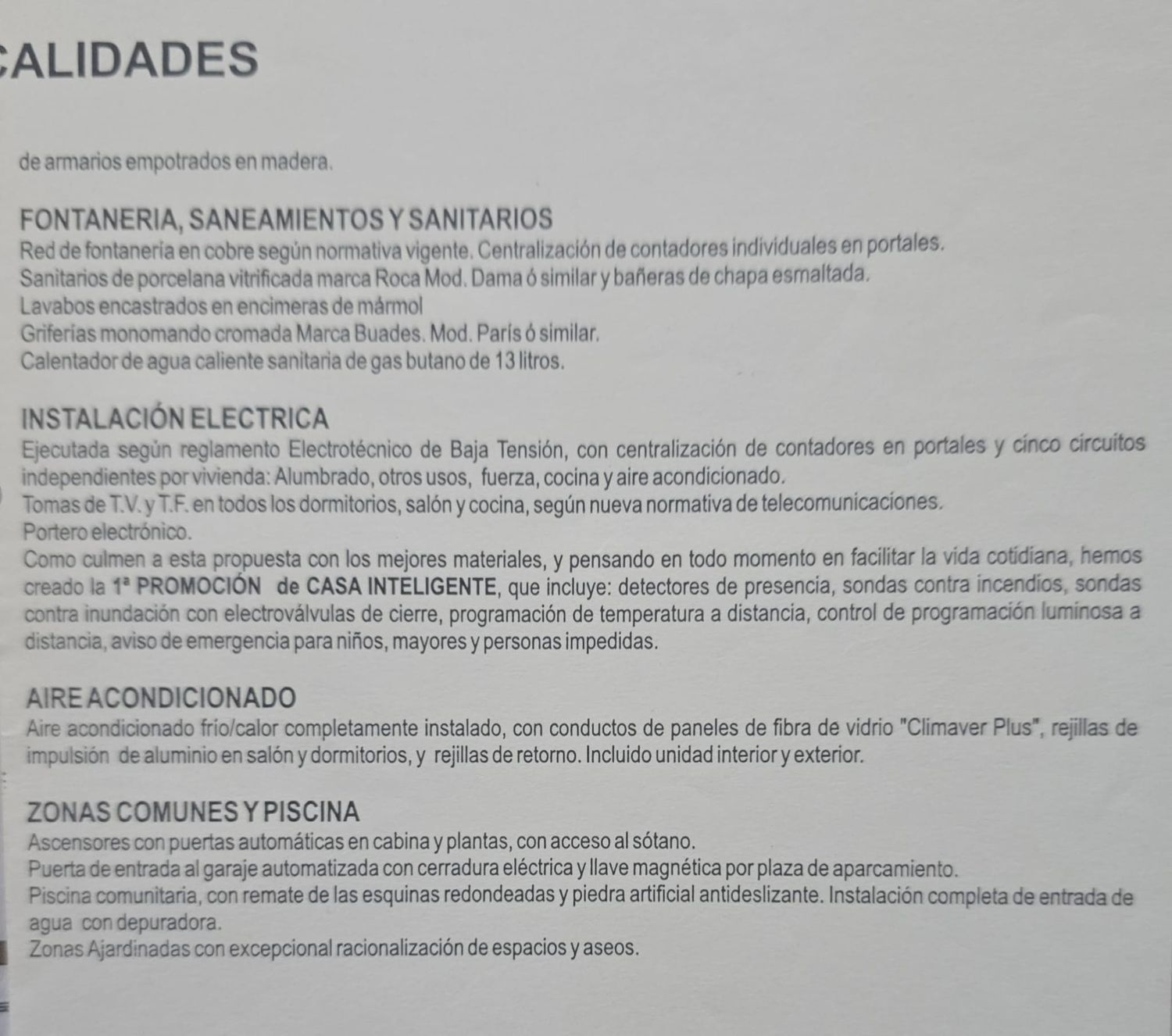 CALIDADES

de armarios empotrados en madera.

FONTANERIA, SANEAMIENTOS Y SANITARIOS
Red de fontanería en cobre según normativa vigente. Centralización de contadores individuales en portales.
Sanitarios de porcelana vitrificada marca Roca Mod. Dama ó similar y bañeras de chapa esmaltada.
Lavabos encastrados en encimeras de mármol
Griferías monomando cromada Marca Buades. Mod. París ó similar.
Calentador de agua caliente sanitaria de gas butano de 13 litros.

INSTALACIÓN ELECTRICA
Ejecutada según reglamento Electrotécnico de Baja Tensión, con centralización de contadores en portales y cinco circuitos independientes por vivienda: Alumbrado, otros usos, fuerza, cocina y aire acondicionado.
Tomas de T.V. y T.F. en todos los dormitorios, salón y cocina, según nueva normativa de telecomunicaciones.
Portero electrónico.
Como culmen a esta propuesta con los mejores materiales, y pensando en todo momento en facilitar la vida cotidiana, hemos creado la 1ª PROMOCIÓN de CASA INTELIGENTE, que incluye: detectores de presencia, sondas contra incendios, sondas contra inundación con electroválvulas de cierre, programación de temperatura a distancia, control de programación luminosa a distancia, aviso de emergencia para niños, mayores y personas impedidas.

AIRE ACONDICIONADO
Aire acondicionado frío/calor completamente instalado, con conductos de paneles de fibra de vidrio "Climaver Plus", rejillas de impulsión de aluminio en salón y dormitorios, y rejillas de retorno. Incluido unidad interior y exterior.

ZONAS COMUNES Y PISCINA
Ascensores con puertas automáticas en cabina y plantas, con acceso al sótano.
Puerta de entrada al garaje automatizada con cerradura eléctrica y llave magnética por plaza de aparcamiento.
Piscina comunitaria, con remate de las esquinas redondeadas y piedra artificial antideslizante. Instalación completa de entrada de agua con depuradora.
Zonas Ajardinadas con excepcional racionalización de espacios y aseos.